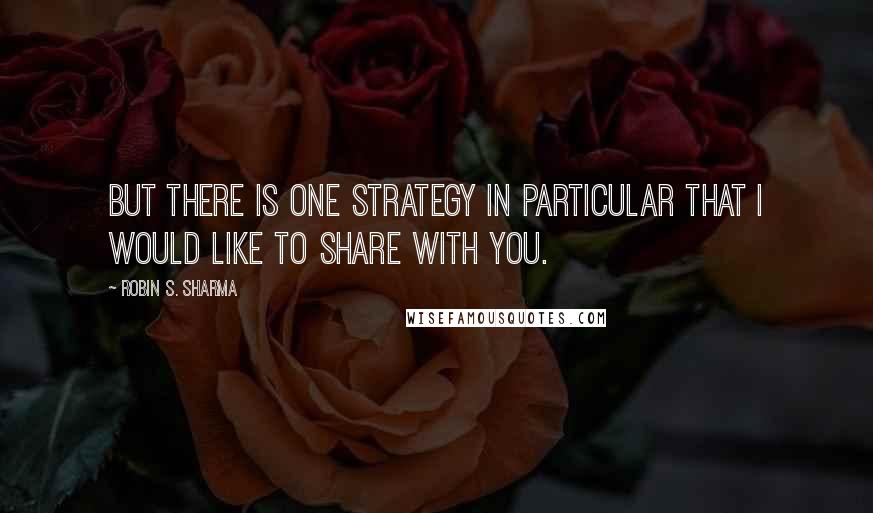 BUT THERE IS ONE STRATEGY IN PARTICULAR THAT I WOULD LIKE TO SHARE WITH YOU.

~ ROBIN S. SHARMA

WISEFAMOUSQUOTES.COM